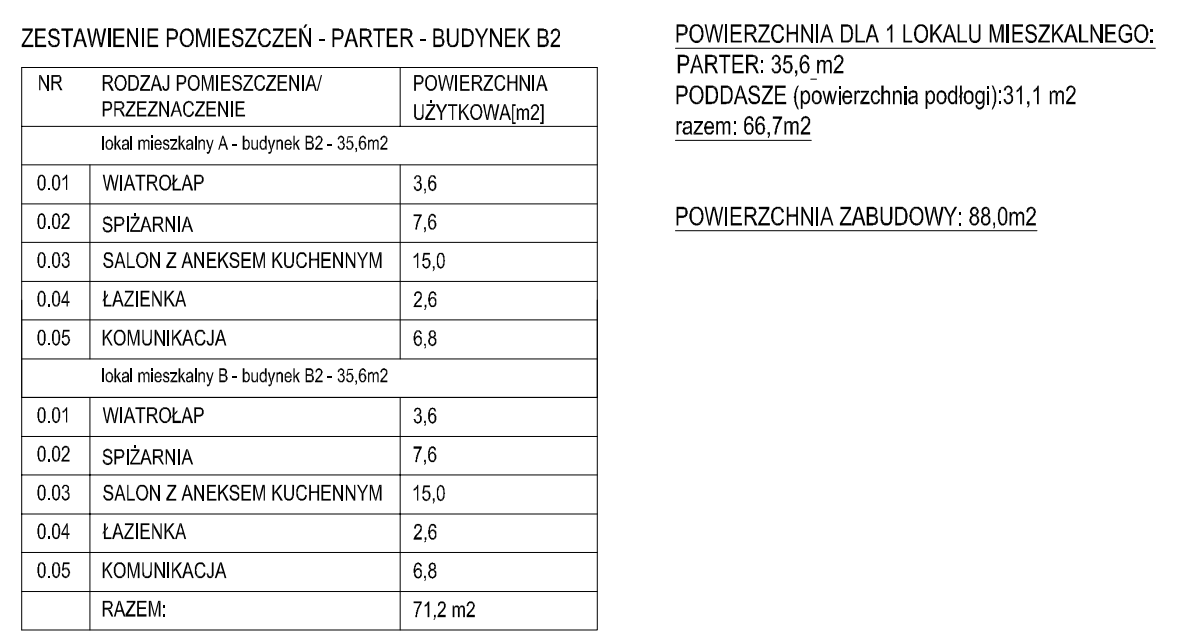 ZESTAWIENIE POMIESZCZEŃ - PARTER - BUDYNEK B2

| NR | RODZAJ POMIESZCZENIA/ PRZEZNACZENIE | POWIERZCHNIA UŻYTKOWA[m2] |
|---|---|---|
| | lokal mieszkalny A - budynek B2 - 35,6m2 | |
| 0.01 | WIATROŁAP | 3,6 |
| 0.02 | SPIŻARNIA | 7,6 |
| 0.03 | SALON Z ANEKSEM KUCHENNYM | 15,0 |
| 0.04 | ŁAZIENKA | 2,6 |
| 0.05 | KOMUNIKACJA | 6,8 |
| | lokal mieszkalny B - budynek B2 - 35,6m2 | |
| 0.01 | WIATROŁAP | 3,6 |
| 0.02 | SPIŻARNIA | 7,6 |
| 0.03 | SALON Z ANEKSEM KUCHENNYM | 15,0 |
| 0.04 | ŁAZIENKA | 2,6 |
| 0.05 | KOMUNIKACJA | 6,8 |
| | RAZEM: | 71,2 m2 |

POWIERZCHNIA DLA 1 LOKALU MIESZKALNEGO:
PARTER: 35,6 m2
PODDASZE (powierzchnia podłogi):31,1 m2
razem: 66,7m2

POWIERZCHNIA ZABUDOWY: 88,0m2